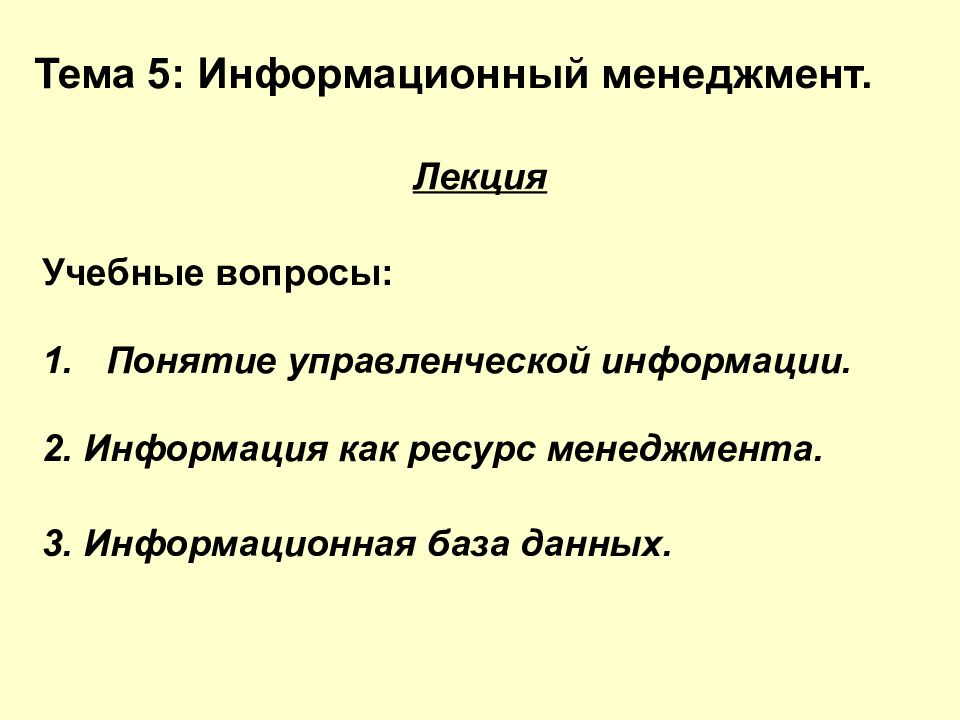 Тема 5: Информационный менеджмент.

Лекция

Учебные вопросы:

1. Понятие управленческой информации.

2. Информация как ресурс менеджмента.

3. Информационная база данных.